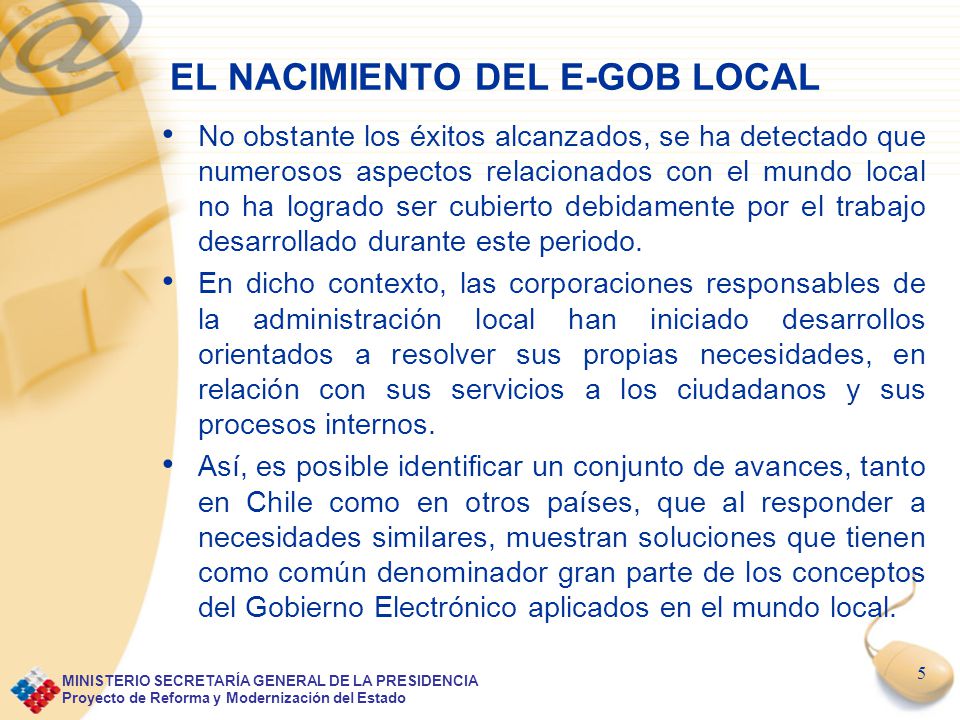 EL NACIMIENTO DEL E-GOB LOCAL

• No obstante los éxitos alcanzados, se ha detectado que numerosos aspectos relacionados con el mundo local no ha logrado ser cubierto debidamente por el trabajo desarrollado durante este periodo.

• En dicho contexto, las corporaciones responsables de la administración local han iniciado desarrollos orientados a resolver sus propias necesidades, en relación con sus servicios a los ciudadanos y sus procesos internos.

• Así, es posible identificar un conjunto de avances, tanto en Chile como en otros países, que al responder a necesidades similares, muestran soluciones que tienen como común denominador gran parte de los conceptos del Gobierno Electrónico aplicados en el mundo local.

MINISTERIO SECRETARÍA GENERAL DE LA PRESIDENCIA
Proyecto de Reforma y Modernización del Estado

5